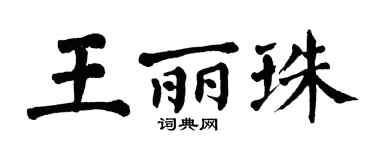 王丽珠
词典网